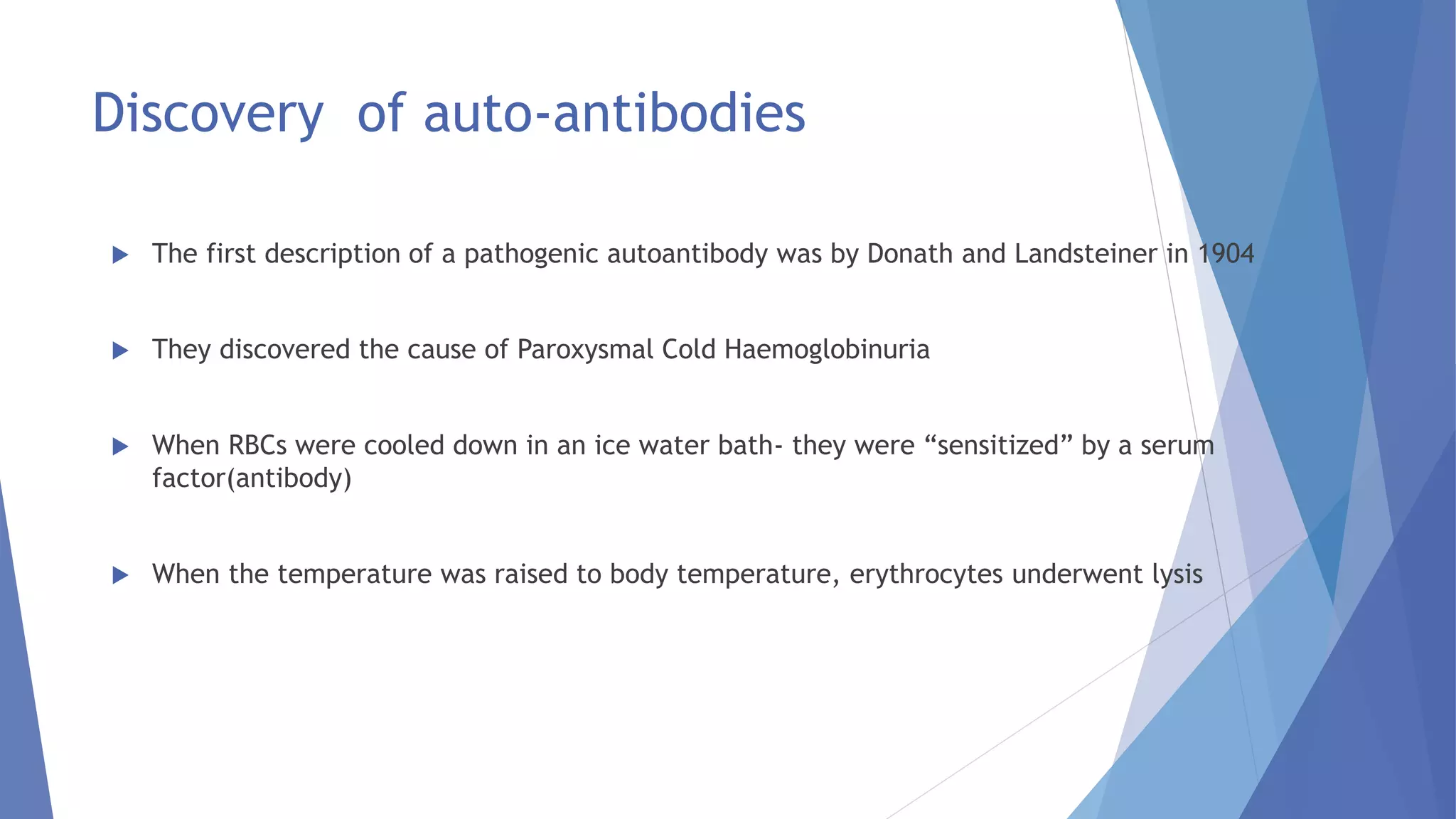 Discovery of auto-antibodies

The first description of a pathogenic autoantibody was by Donath and Landsteiner in 1904

They discovered the cause of Paroxysmal Cold Haemoglobinuria

When RBCs were cooled down in an ice water bath- they were “sensitized” by a serum factor(antibody)

When the temperature was raised to body temperature, erythrocytes underwent lysis